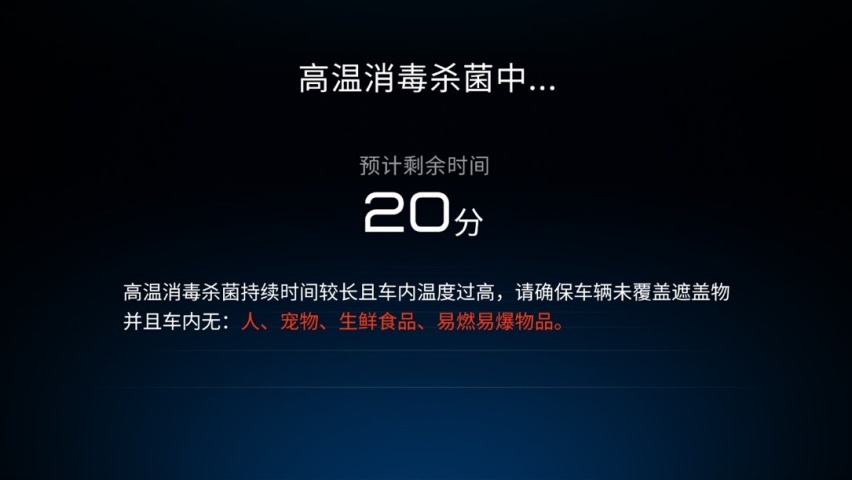 高温消毒杀菌中...

预计剩余时间
20分

高温消毒杀菌持续时间较长且车内温度过高，请确保车辆未覆盖遮盖物并且车内无：人、宠物、生鲜食品、易燃易爆物品。